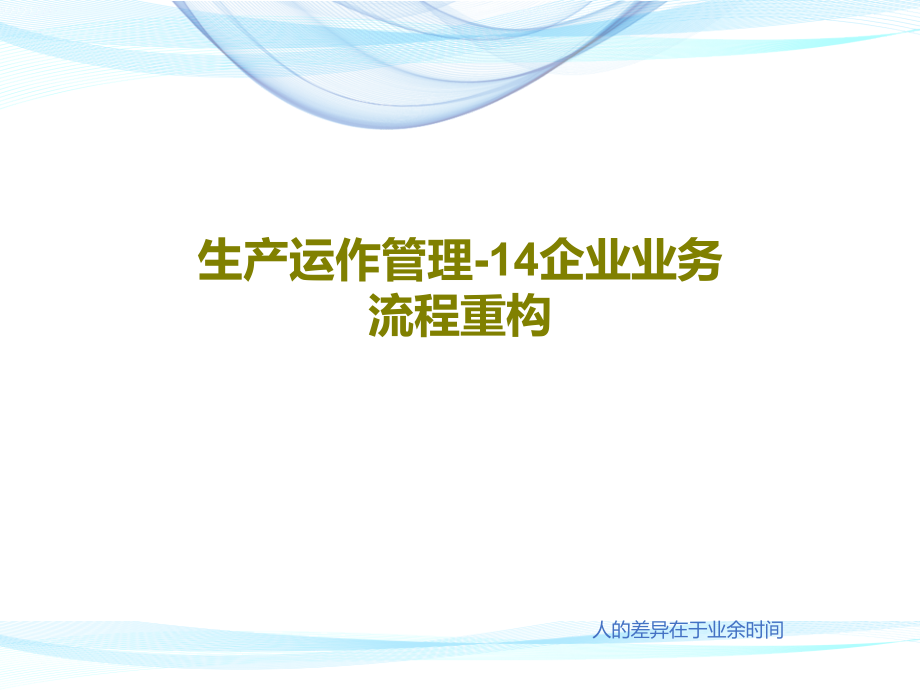 生产运作管理-14企业业务流程重构

人的差异在于业余时间